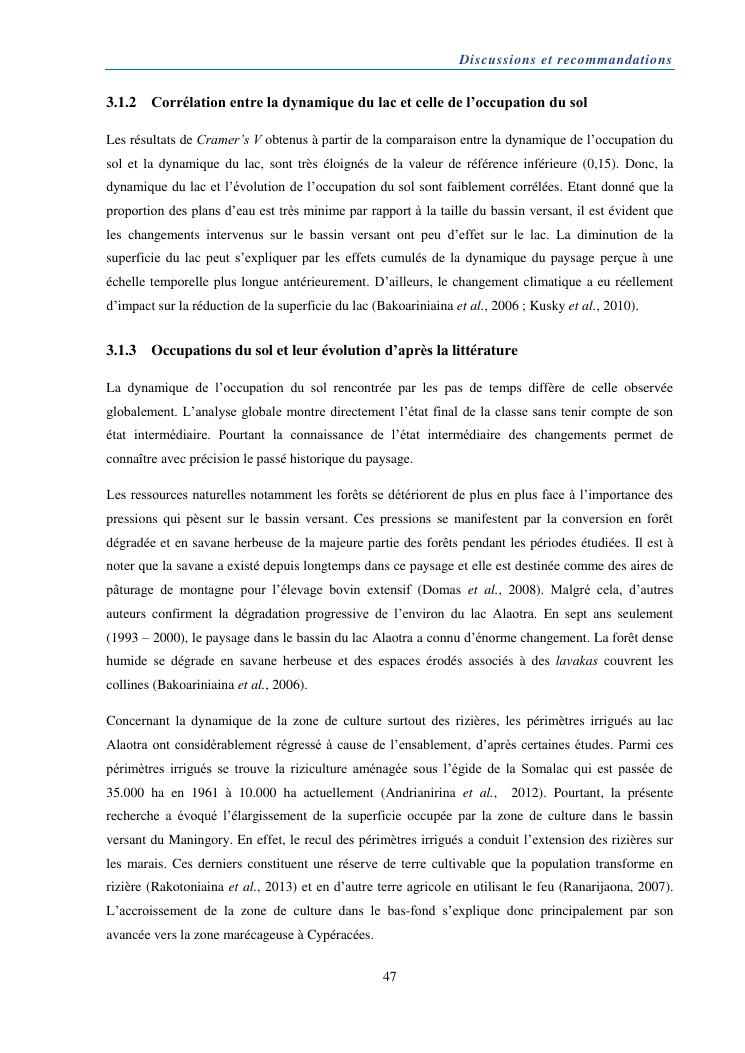 Discussions et recommandations

3.1.2 Corrélation entre la dynamique du lac et celle de l'occupation du sol

Les résultats de Cramer's V obtenus à partir de la comparaison entre la dynamique de l'occupation du sol et la dynamique du lac, sont très éloignés de la valeur de référence inférieure (0,15). Donc, la dynamique du lac et l'évolution de l'occupation du sol sont faiblement corrélées. Etant donné que la proportion des plans d'eau est très minime par rapport à la taille du bassin versant, il est évident que les changements intervenus sur le bassin versant ont peu d'effet sur le lac. La diminution de la superficie du lac peut s'expliquer par les effets cumulés de la dynamique du paysage perçue à une échelle temporelle plus longue antérieurement. D'ailleurs, le changement climatique a eu réellement d'impact sur la réduction de la superficie du lac (Bakoariniaina et al., 2006 ; Kusky et al., 2010).

3.1.3 Occupations du sol et leur évolution d'après la littérature

La dynamique de l'occupation du sol rencontrée par les pas de temps diffère de celle observée globalement. L'analyse globale montre directement l'état final de la classe sans tenir compte de son état intermédiaire. Pourtant la connaissance de l'état intermédiaire des changements permet de connaître avec précision le passé historique du paysage.

Les ressources naturelles notamment les forêts se détériorent de plus en plus face à l'importance des pressions qui pèsent sur le bassin versant. Ces pressions se manifestent par la conversion en forêt dégradée et en savane herbeuse de la majeure partie des forêts pendant les périodes étudiées. Il est à noter que la savane a existé depuis longtemps dans ce paysage et elle est destinée comme des aires de pâturage de montagne pour l'élevage bovin extensif (Domas et al., 2008). Malgré cela, d'autres auteurs confirment la dégradation progressive de l'environ du lac Alaotra. En sept ans seulement (1993 – 2000), le paysage dans le bassin du lac Alaotra a connu d'énorme changement. La forêt dense humide se dégrade en savane herbeuse et des espaces érodés associés à des lavakas couvrent les collines (Bakoariniaina et al., 2006).

Concernant la dynamique de la zone de culture surtout des rizières, les périmètres irrigués au lac Alaotra ont considérablement régressé à cause de l'ensablement, d'après certaines études. Parmi ces périmètres irrigués se trouve la riziculture aménagée sous l'égide de la Somalac qui est passée de 35.000 ha en 1961 à 10.000 ha actuellement (Andrianirina et al., 2012). Pourtant, la présente recherche a évoqué l'élargissement de la superficie occupée par la zone de culture dans le bassin versant du Maningory. En effet, le recul des périmètres irrigués a conduit l'extension des rizières sur les marais. Ces derniers constituent une réserve de terre cultivable que la population transforme en rizière (Rakotoniaina et al., 2013) et en d'autre terre agricole en utilisant le feu (Ranarijaona, 2007). L'accroissement de la zone de culture dans le bas-fond s'explique donc principalement par son avancée vers la zone marécageuse à Cypéracées.

47